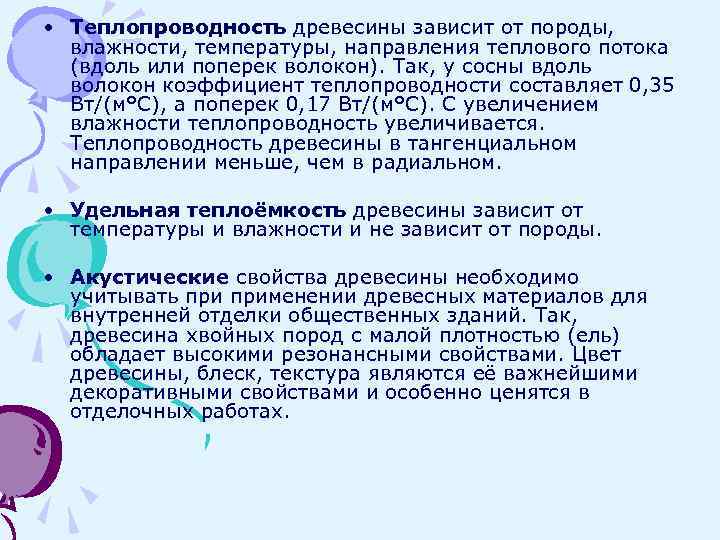 • Теплопроводность древесины зависит от породы, влажности, температуры, направления теплового потока (вдоль или поперек волокон). Так, у сосны вдоль волокон коэффициент теплопроводности составляет 0,35 Вт/(м°С), а поперек 0,17 Вт/(м°С). С увеличением влажности теплопроводность увеличивается. Теплопроводность древесины в тангенциальном направлении меньше, чем в радиальном.

• Удельная теплоёмкость древесины зависит от температуры и влажности и не зависит от породы.

• Акустические свойства древесины необходимо учитывать при применении древесных материалов для внутренней отделки общественных зданий. Так, древесина хвойных пород с малой плотностью (ель) обладает высокими резонансными свойствами. Цвет древесины, блеск, текстура являются её важнейшими декоративными свойствами и особенно ценятся в отделочных работах.